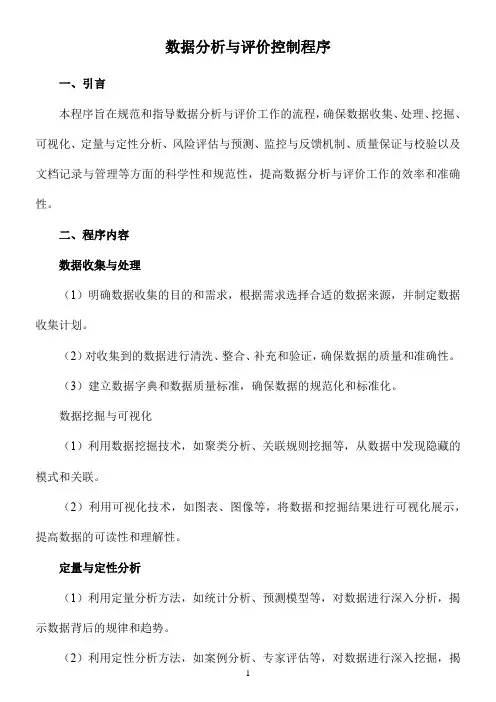 数据分析与评价控制程序

一、引言

本程序旨在规范和指导数据分析与评价工作的流程，确保数据收集、处理、挖掘、可视化、定量与定性分析、风险评估与预测、监控与反馈机制、质量保证与校验以及文档记录与管理等方面的科学性和规范性，提高数据分析与评价工作的效率和准确性。

二、程序内容

数据收集与处理

（1）明确数据收集的目的和需求，根据需求选择合适的数据来源，并制定数据收集计划。

（2）对收集到的数据进行清洗、整合、补充和验证，确保数据的质量和准确性。

（3）建立数据字典和数据质量标准，确保数据的规范化和标准化。

数据挖掘与可视化

（1）利用数据挖掘技术，如聚类分析、关联规则挖掘等，从数据中发现隐藏的模式和关联。

（2）利用可视化技术，如图表、图像等，将数据和挖掘结果进行可视化展示，提高数据的可读性和理解性。

定量与定性分析

（1）利用定量分析方法，如统计分析、预测模型等，对数据进行深入分析，揭示数据背后的规律和趋势。

（2）利用定性分析方法，如案例分析、专家评估等，对数据进行深入挖掘，揭

1